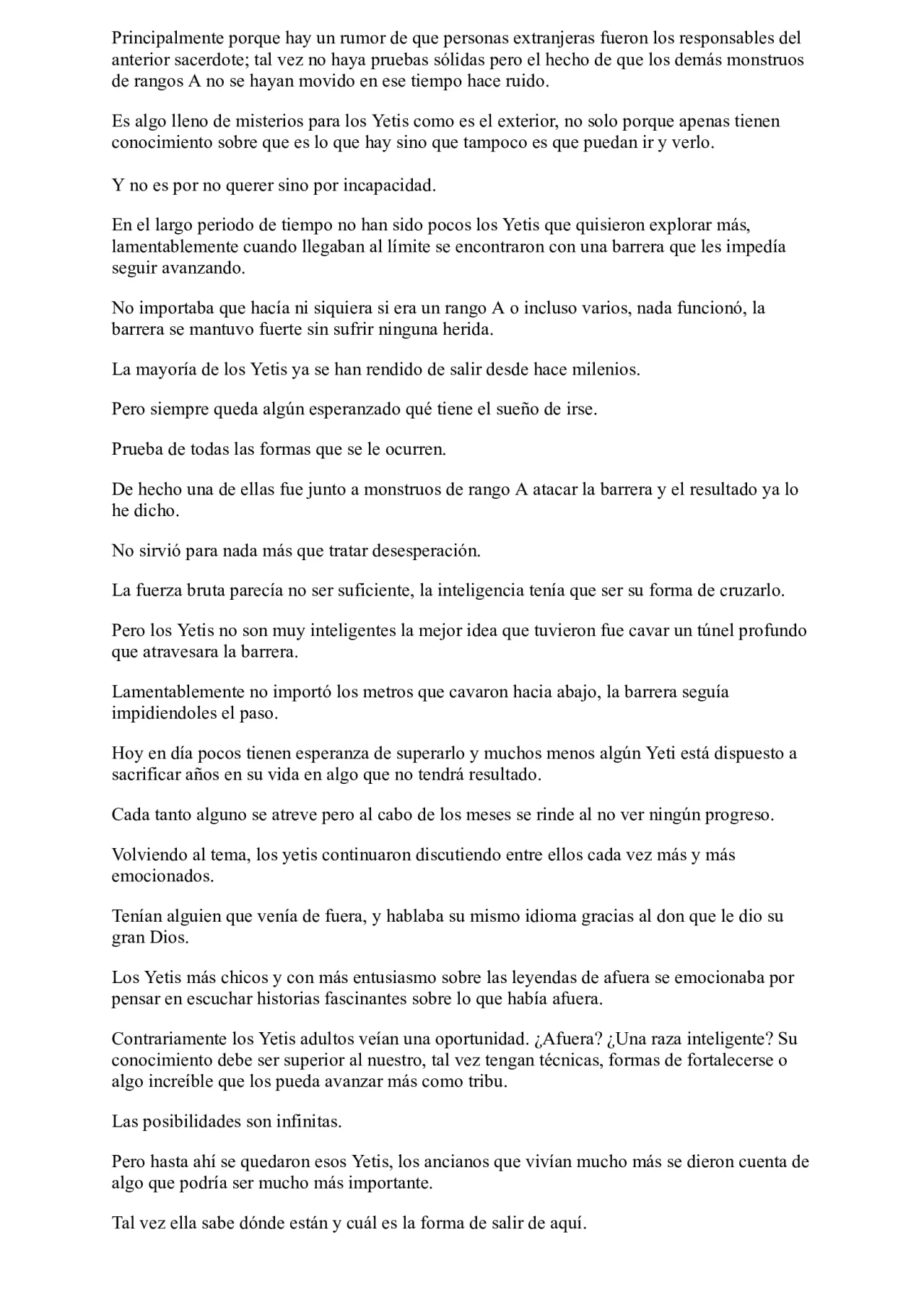 Principalmente porque hay un rumor de que personas extranjeras fueron los responsables del anterior sacerdote; tal vez no haya pruebas sólidas pero el hecho de que los demás monstruos de rangos A no se hayan movido en ese tiempo hace ruido.

Es algo lleno de misterios para los Yetis como es el exterior, no solo porque apenas tienen conocimiento sobre que es lo que hay sino que tampoco es que puedan ir y verlo.

Y no es por no querer sino por incapacidad.

En el largo periodo de tiempo no han sido pocos los Yetis que quisieron explorar más, lamentablemente cuando llegaban al límite se encontraron con una barrera que les impedía seguir avanzando.

No importaba que hacía ni siquiera si era un rango A o incluso varios, nada funcionó, la barrera se mantuvo fuerte sin sufrir ninguna herida.

La mayoría de los Yetis ya se han rendido de salir desde hace milenios.

Pero siempre queda algún esperanzado qué tiene el sueño de irse.

Prueba de todas las formas que se le ocurren.

De hecho una de ellas fue junto a monstruos de rango A atacar la barrera y el resultado ya lo he dicho.

No sirvió para nada más que tratar desesperación.

La fuerza bruta parecía no ser suficiente, la inteligencia tenía que ser su forma de cruzarlo.

Pero los Yetis no son muy inteligentes la mejor idea que tuvieron fue cavar un túnel profundo que atravesara la barrera.

Lamentablemente no importó los metros que cavaron hacia abajo, la barrera seguía impidiendoles el paso.

Hoy en día pocos tienen esperanza de superarlo y muchos menos algún Yeti está dispuesto a sacrificar años en su vida en algo que no tendrá resultado.

Cada tanto alguno se atreve pero al cabo de los meses se rinde al no ver ningún progreso.

Volviendo al tema, los yetis continuaron discutiendo entre ellos cada vez más y más emocionados.

Tenían alguien que venía de fuera, y hablaba su mismo idioma gracias al don que le dio su gran Dios.

Los Yetis más chicos y con más entusiasmo sobre las leyendas de afuera se emocionaba por pensar en escuchar historias fascinantes sobre lo que había afuera.

Contrariamente los Yetis adultos veían una oportunidad. ¿Afuera? ¿Una raza inteligente? Su conocimiento debe ser superior al nuestro, tal vez tengan técnicas, formas de fortalecerse o algo increíble que los pueda avanzar más como tribu.

Las posibilidades son infinitas.

Pero hasta ahí se quedaron esos Yetis, los ancianos que vivían mucho más se dieron cuenta de algo que podría ser mucho más importante.

Tal vez ella sabe dónde están y cuál es la forma de salir de aquí.